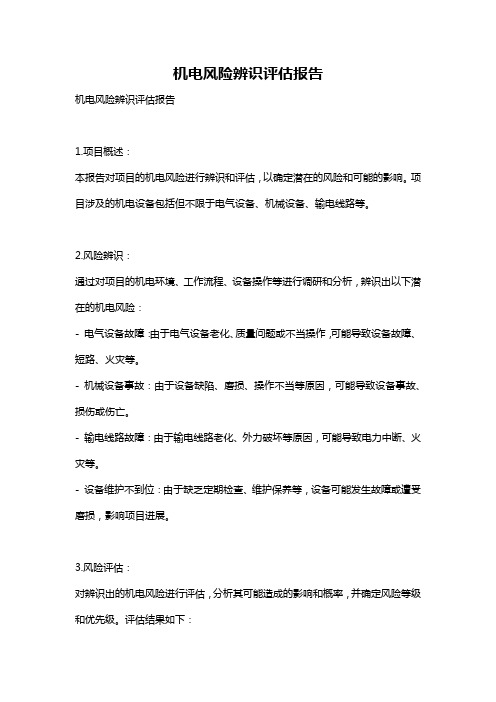 机电风险辨识评估报告

机电风险辨识评估报告

1.项目概述：

本报告对项目的机电风险进行辨识和评估，以确定潜在的风险和可能的影响。项目涉及的机电设备包括但不限于电气设备、机械设备、输电线路等。

2.风险辨识：

通过对项目的机电环境、工作流程、设备操作等进行调研和分析，辨识出以下潜在的机电风险：

- 电气设备故障：由于电气设备老化、质量问题或不当操作，可能导致设备故障、短路、火灾等。

- 机械设备事故：由于设备缺陷、磨损、操作不当等原因，可能导致设备事故、损伤或伤亡。

- 输电线路故障：由于输电线路老化、外力破坏等原因，可能导致电力中断、火灾等。

- 设备维护不到位：由于缺乏定期检查、维护保养等，设备可能发生故障或遭受磨损，影响项目进展。

3.风险评估：

对辨识出的机电风险进行评估，分析其可能造成的影响和概率，并确定风险等级和优先级。评估结果如下：